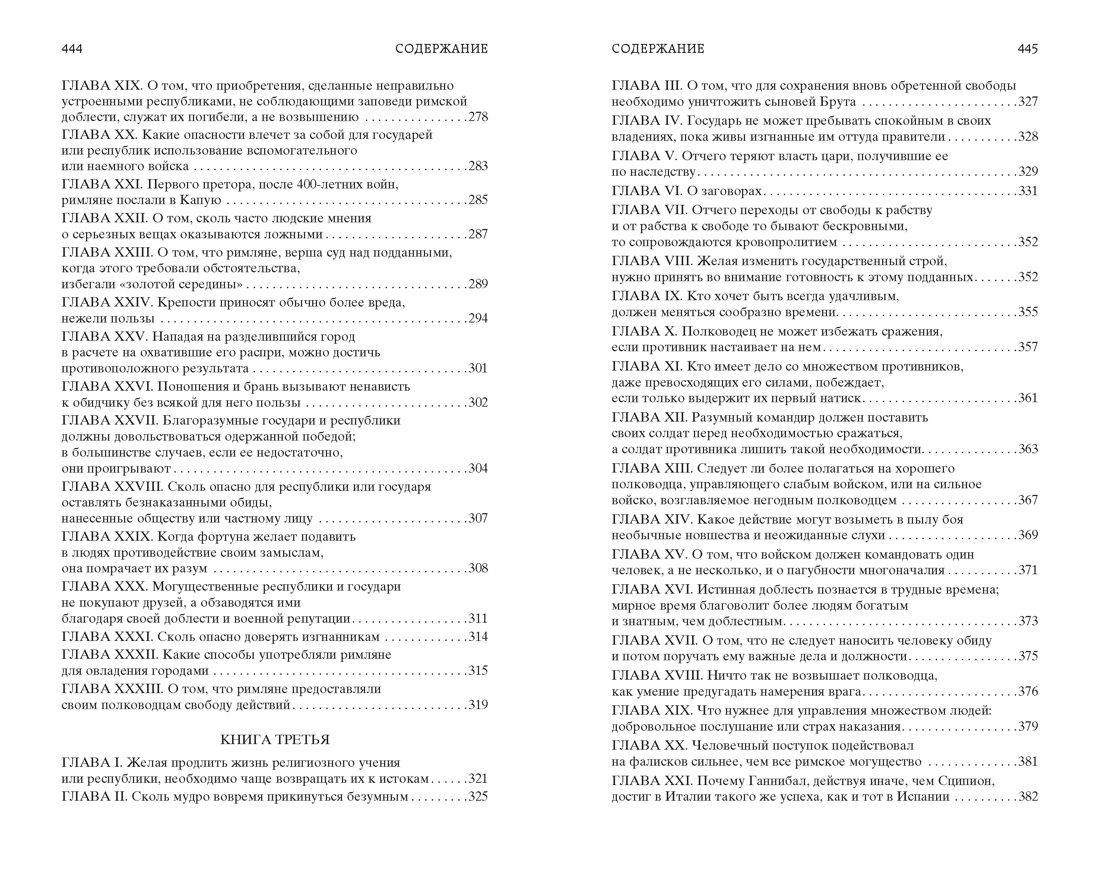 444

СОДЕРЖАНИЕ

ГЛАВА XIX. О том, что приобретения, сделанные неправильно устроенными республиками, не соблюдающими заповеди римской доблести, служат их погибели, а не возвышению 278

ГЛАВА XX. Какие опасности влечет за собой для государей или республик использование вспомогательного или наемного войска 283

ГЛАВА XXI. Первого претора, после 400-летних войн, римляне послали в Капую 285

ГЛАВА XXII. О том, сколь часто людские мнения о серьезных вещах оказываются ложными 287

ГЛАВА XXIII. О том, что римляне, верша суд над подданными, когда этого требовали обстоятельства, избегали «золотой середины» 289

ГЛАВА XXIV. Крепости приносят обычно более вреда, нежели пользы 294

ГЛАВА XXV. Нападая на разделившийся город в расчете на охватившие его распри, можно достичь противоположного результата 301

ГЛАВА XXVI. Поношения и брань вызывают ненависть к обидчику без всякой для него пользы 302

ГЛАВА XXVII. Благоразумные государи и республики должны довольствоваться одержанной победой; в большинстве случаев, если ее недостаточно, они проигрывают 304

ГЛАВА XXVIII. Сколь опасно для республики или государя оставлять безнаказанными обиды, нанесенные обществу или частному лицу 307

ГЛАВА XXIX. Когда фортуна желает подавить в людях противодействие своим замыслам, она помрачает их разум 308

ГЛАВА XXX. Могущественные республики и государи не покупают друзей, а обзаводятся ими благодаря своей доблести и военной репутации 311

ГЛАВА XXXI. Сколь опасно доверять изгнанникам 314

ГЛАВА XXXII. Какие способы употребляли римляне для овладения городами 315

ГЛАВА XXXIII. О том, что римляне предоставляли своим полководцам свободу действий 319

КНИГА ТРЕТЬЯ

ГЛАВА I. Желая продлить жизнь религиозного учения или республики, необходимо чаще возвращать их к истокам 321

ГЛАВА II. Сколь мудро вовремя прикинуться безумным 325

СОДЕРЖАНИЕ

445

ГЛАВА III. О том, что для сохранения вновь обретенной свободы необходимо уничтожить сыновей Брута 327

ГЛАВА IV. Государь не может пребывать спокойным в своих владениях, пока живы изгнанные им оттуда правители 328

ГЛАВА V. Отчего теряют власть цари, получившие ее по наследству 329

ГЛАВА VI. О заговорах 331

ГЛАВА VII. Отчего переходы от свободы к рабству и от рабства к свободе то бывают бескровными, то сопровождаются кровопролитием 352

ГЛАВА VIII. Желая изменить государственный строй, нужно принять во внимание готовность к этому подданных 352

ГЛАВА IX. Кто хочет быть всегда удачливым, должен меняться сообразно времени 355

ГЛАВА X. Полководец не может избежать сражения, если противник настаивает на нем 357

ГЛАВА XI. Кто имеет дело со множеством противников, даже превосходящих его силами, побеждает, если только выдержит их первый натиск 361

ГЛАВА XII. Разумный командир должен поставить своих солдат перед необходимостью сражаться, а солдат противника лишить такой необходимости 363

ГЛАВА XIII. Следует ли более полагаться на хорошего полководца, управляющего слабым войском, или на сильное войско, возглавляемое негодным полководцем 367

ГЛАВА XIV. Какое действие могут возыметь в пылу боя необычные новшества и неожиданные слухи 369

ГЛАВА XV. О том, что войском должен командовать один человек, а не несколько, и о пагубности многоначалия 371

ГЛАВА XVI. Истинная доблесть познается в трудные времена; мирное время благоволит более людям богатым и знатным, чем доблестным 373

ГЛАВА XVII. О том, что не следует наносить человеку обиду и потом поручать ему важные дела и должности 375

ГЛАВА XVIII. Ничто так не возвышает полководца, как умение предугадать намерения врага 376

ГЛАВА XIX. Что нужнее для управления множеством людей: добровольное послушание или страх наказания 379

ГЛАВА XX. Человечный поступок подействовал на фалисков сильнее, чем все римское могущество 381

ГЛАВА XXI. Почему Ганнибал, действуя иначе, чем Сципион, достиг в Италии такого же успеха, как и тот в Испании 382